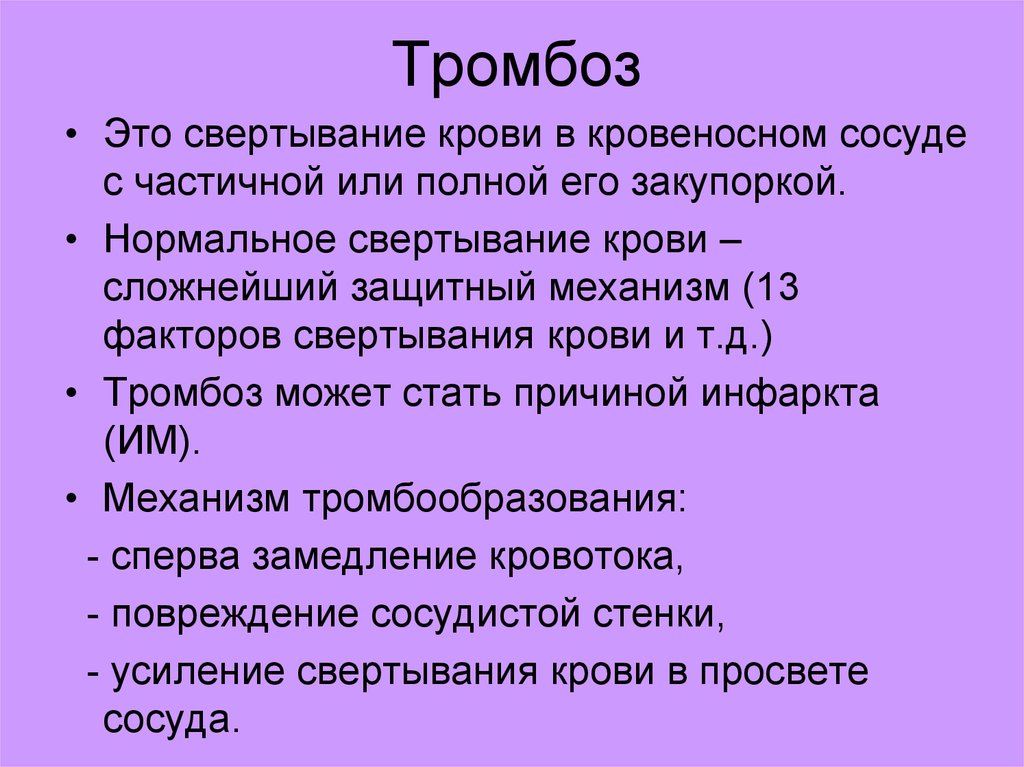 Тромбоз

• Это свертывание крови в кровеносном сосуде с частичной или полной его закупоркой.

• Нормальное свертывание крови – сложнейший защитный механизм (13 факторов свертывания крови и т.д.)

• Тромбоз может стать причиной инфаркта (ИМ).

• Механизм тромбообразования:

- сперва замедление кровотока,

- повреждение сосудистой стенки,

- усиление свертывания крови в просвете сосуда.